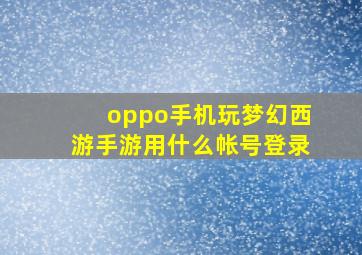 oppo手机玩梦幻西游手游用什么帐号登录